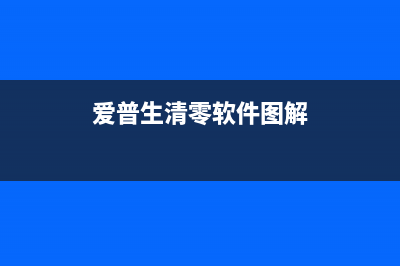 爱普生清零软件图解